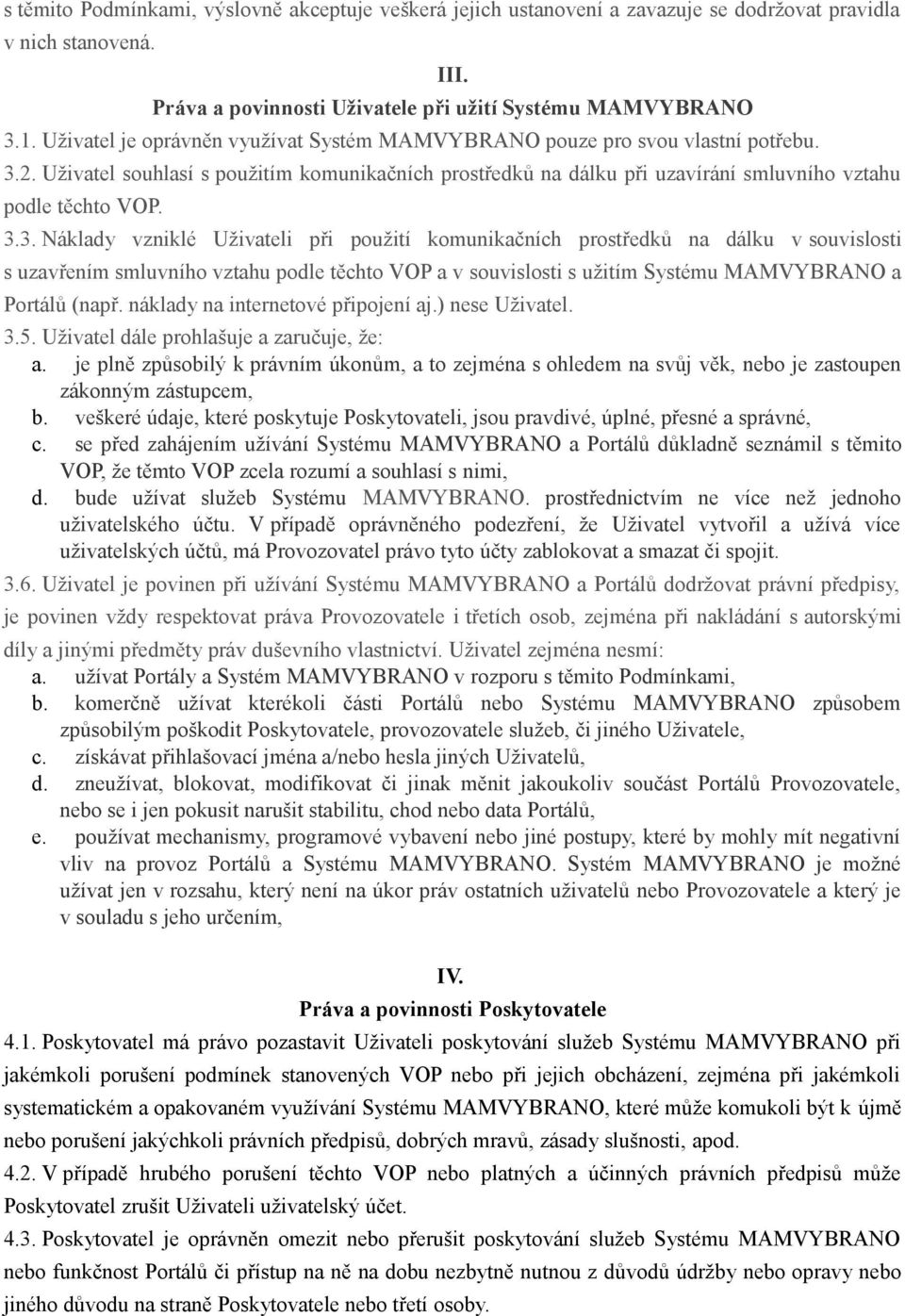 s těmito Podmínkami, výslovně akceptuje veškerá jejich ustanovení a zavazuje se dodržovat pravidla v nich stanovená.

III.
Práva a povinnosti Uživatele při užití Systému MAMVYBRANO

3.1. Uživatel je oprávněn využívat Systém MAMVYBRANO pouze pro svou vlastní potřebu.

3.2. Uživatel souhlasí s použitím komunikačních prostředků na dálku při uzavírání smluvního vztahu podle těchto VOP.

3.3. Náklady vzniklé Uživateli při použití komunikačních prostředků na dálku v souvislosti s uzavřením smluvního vztahu podle těchto VOP a v souvislosti s užitím Systému MAMVYBRANO a Portálů (např. náklady na internetové připojení aj.) nese Uživatel.

3.5. Uživatel dále prohlašuje a zaručuje, že:
a. je plně způsobilý k právním úkonům, a to zejména s ohledem na svůj věk, nebo je zastoupen zákonným zástupcem,
b. veškeré údaje, které poskytuje Poskytovateli, jsou pravdivé, úplné, přesné a správné,
c. se před zahájením užívání Systému MAMVYBRANO a Portálů důkladně seznámil s těmito VOP, že těmto VOP zcela rozumí a souhlasí s nimi,
d. bude užívat služeb Systému MAMVYBRANO. prostřednictvím ne více než jednoho uživatelského účtu. V případě oprávněného podezření, že Uživatel vytvořil a užívá více uživatelských účtů, má Provozovatel právo tyto účty zablokovat a smazat či spojit.

3.6. Uživatel je povinen při užívání Systému MAMVYBRANO a Portálů dodržovat právní předpisy, je povinen vždy respektovat práva Provozovatele i třetích osob, zejména při nakládání s autorskými díly a jinými předměty práv duševního vlastnictví. Uživatel zejména nesmí:
a. užívat Portály a Systém MAMVYBRANO v rozporu s těmito Podmínkami,
b. komerčně užívat kterékoli části Portálů nebo Systému MAMVYBRANO způsobem způsobilým poškodit Poskytovatele, provozovatele služeb, či jiného Uživatele,
c. získávat přihlašovací jména a/nebo hesla jiných Uživatelů,
d. zneužívat, blokovat, modifikovat či jinak měnit jakoukoliv součást Portálů Provozovatele, nebo se i jen pokusit narušit stabilitu, chod nebo data Portálů,
e. používat mechanismy, programové vybavení nebo jiné postupy, které by mohly mít negativní vliv na provoz Portálů a Systému MAMVYBRANO. Systém MAMVYBRANO je možné užívat jen v rozsahu, který není na úkor práv ostatních uživatelů nebo Provozovatele a který je v souladu s jeho určením,

IV.
Práva a povinnosti Poskytovatele

4.1. Poskytovatel má právo pozastavit Uživateli poskytování služeb Systému MAMVYBRANO při jakémkoli porušení podmínek stanovených VOP nebo při jejich obcházení, zejména při jakémkoli systematickém a opakovaném využívání Systému MAMVYBRANO, které může komukoli být k újmě nebo porušení jakýchkoli právních předpisů, dobrých mravů, zásady slušnosti, apod.

4.2. V případě hrubého porušení těchto VOP nebo platných a účinných právních předpisů může Poskytovatel zrušit Uživateli uživatelský účet.

4.3. Poskytovatel je oprávněn omezit nebo přerušit poskytování služeb Systému MAMVYBRANO nebo funkčnost Portálů či přístup na ně na dobu nezbytně nutnou z důvodů údržby nebo opravy nebo jiného důvodu na straně Poskytovatele nebo třetí osoby.